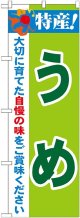 特産!

うめ

大切に育てた自慢の味をご賞味ください